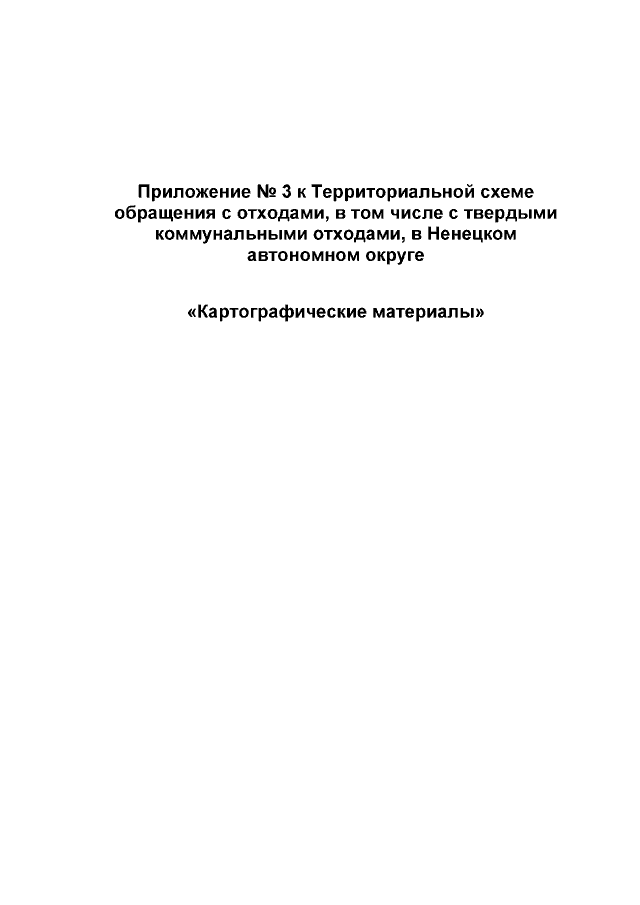 Приложение № 3 к Территориальной схеме обращения с отходами, в том числе с твердыми коммунальными отходами, в Ненецком автономном округе

«Картографические материалы»